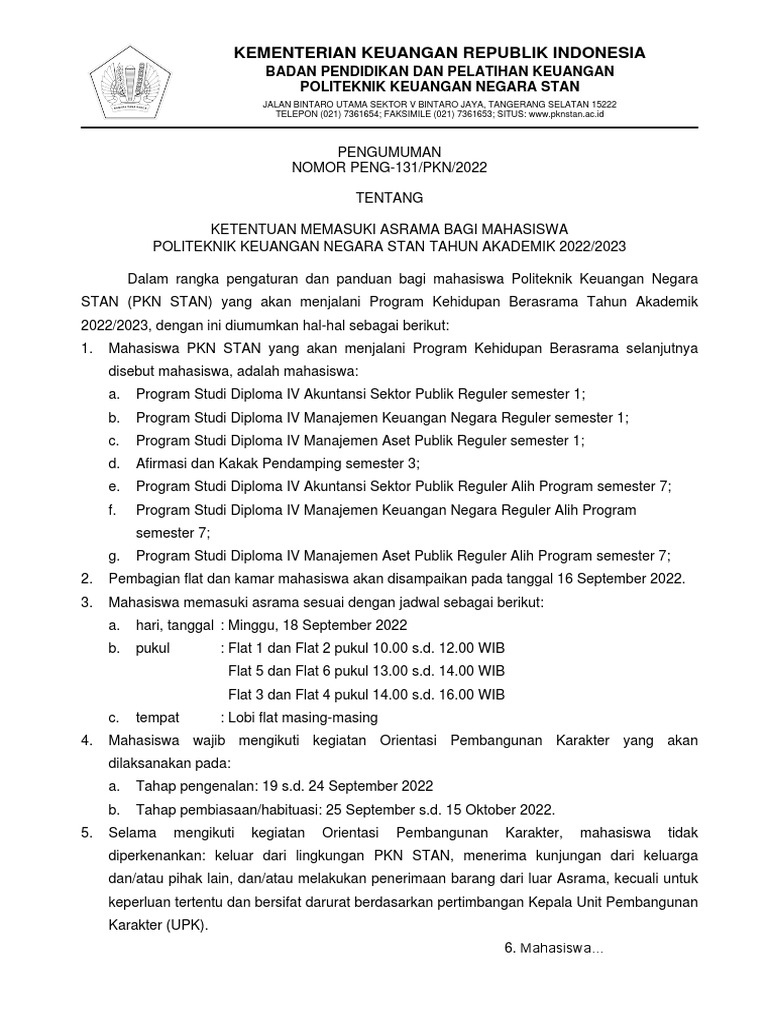 KEMENTERIAN KEUANGAN REPUBLIK INDONESIA
BADAN PENDIDIKAN DAN PELATIHAN KEUANGAN
POLITEKNIK KEUANGAN NEGARA STAN

JALAN BINTARO UTAMA SEKTOR V BINTARO JAYA, TANGERANG SELATAN 15222
TELEPON (021) 7361654; FAKSIMILE (021) 7361653; SITUS: www.pknstan.ac.id

PENGUMUMAN
NOMOR PENG-131/PKN/2022

TENTANG

KETENTUAN MEMASUKI ASRAMA BAGI MAHASISWA
POLITEKNIK KEUANGAN NEGARA STAN TAHUN AKADEMIK 2022/2023

Dalam rangka pengaturan dan panduan bagi mahasiswa Politeknik Keuangan Negara STAN (PKN STAN) yang akan menjalani Program Kehidupan Berasrama Tahun Akademik 2022/2023, dengan ini diumumkan hal-hal sebagai berikut:

1. Mahasiswa PKN STAN yang akan menjalani Program Kehidupan Berasrama selanjutnya disebut mahasiswa, adalah mahasiswa:
a. Program Studi Diploma IV Akuntansi Sektor Publik Reguler semester 1;
b. Program Studi Diploma IV Manajemen Keuangan Negara Reguler semester 1;
c. Program Studi Diploma IV Manajemen Aset Publik Reguler semester 1;
d. Afirmasi dan Kakak Pendamping semester 3;
e. Program Studi Diploma IV Akuntansi Sektor Publik Reguler Alih Program semester 7;
f. Program Studi Diploma IV Manajemen Keuangan Negara Reguler Alih Program semester 7;
g. Program Studi Diploma IV Manajemen Aset Publik Reguler Alih Program semester 7;
2. Pembagian flat dan kamar mahasiswa akan disampaikan pada tanggal 16 September 2022.
3. Mahasiswa memasuki asrama sesuai dengan jadwal sebagai berikut:
a. hari, tanggal : Minggu, 18 September 2022
b. pukul : Flat 1 dan Flat 2 pukul 10.00 s.d. 12.00 WIB
Flat 5 dan Flat 6 pukul 13.00 s.d. 14.00 WIB
Flat 3 dan Flat 4 pukul 14.00 s.d. 16.00 WIB
c. tempat : Lobi flat masing-masing
4. Mahasiswa wajib mengikuti kegiatan Orientasi Pembangunan Karakter yang akan dilaksanakan pada:
a. Tahap pengenalan: 19 s.d. 24 September 2022
b. Tahap pembiasaan/habituasi: 25 September s.d. 15 Oktober 2022.
5. Selama mengikuti kegiatan Orientasi Pembangunan Karakter, mahasiswa tidak diperkenankan: keluar dari lingkungan PKN STAN, menerima kunjungan dari keluarga dan/atau pihak lain, dan/atau melakukan penerimaan barang dari luar Asrama, kecuali untuk keperluan tertentu dan bersifat darurat berdasarkan pertimbangan Kepala Unit Pembangunan Karakter (UPK).

6. Mahasiswa...